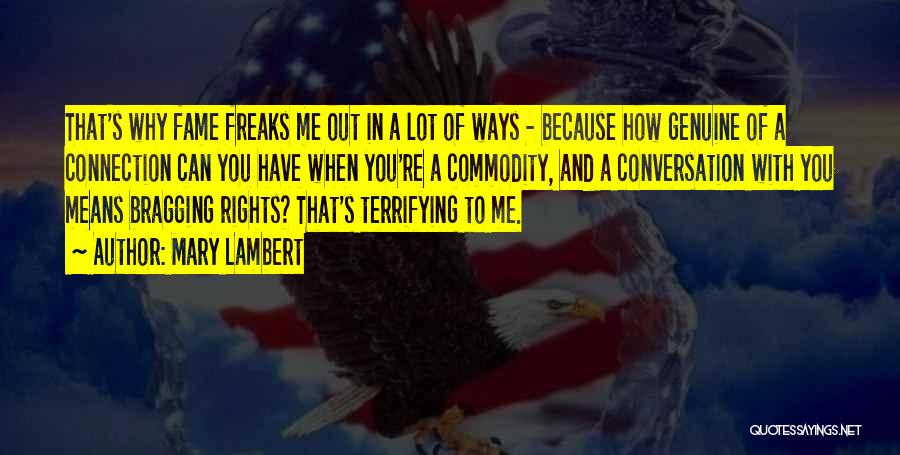 THAT'S WHY FAME FREAKS ME OUT IN A LOT OF WAYS - BECAUSE HOW GENUINE OF A CONNECTION CAN YOU HAVE WHEN YOU'RE A COMMODITY, AND A CONVERSATION WITH YOU MEANS BRAGGING RIGHTS? THAT'S TERRIFYING TO ME.

~ AUTHOR: MARY LAMBERT

QUOTESSAYINGS.NET